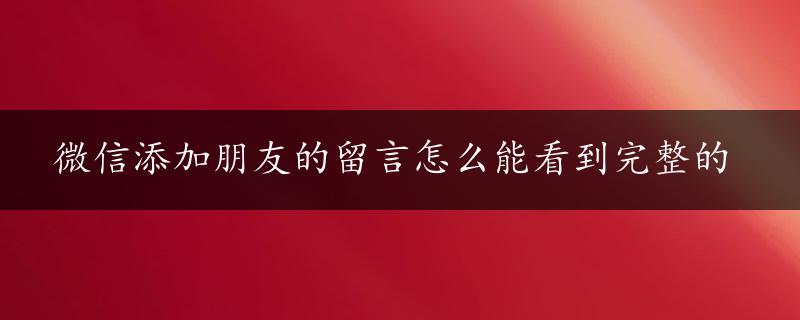 微信添加朋友的留言怎么能看到完整的